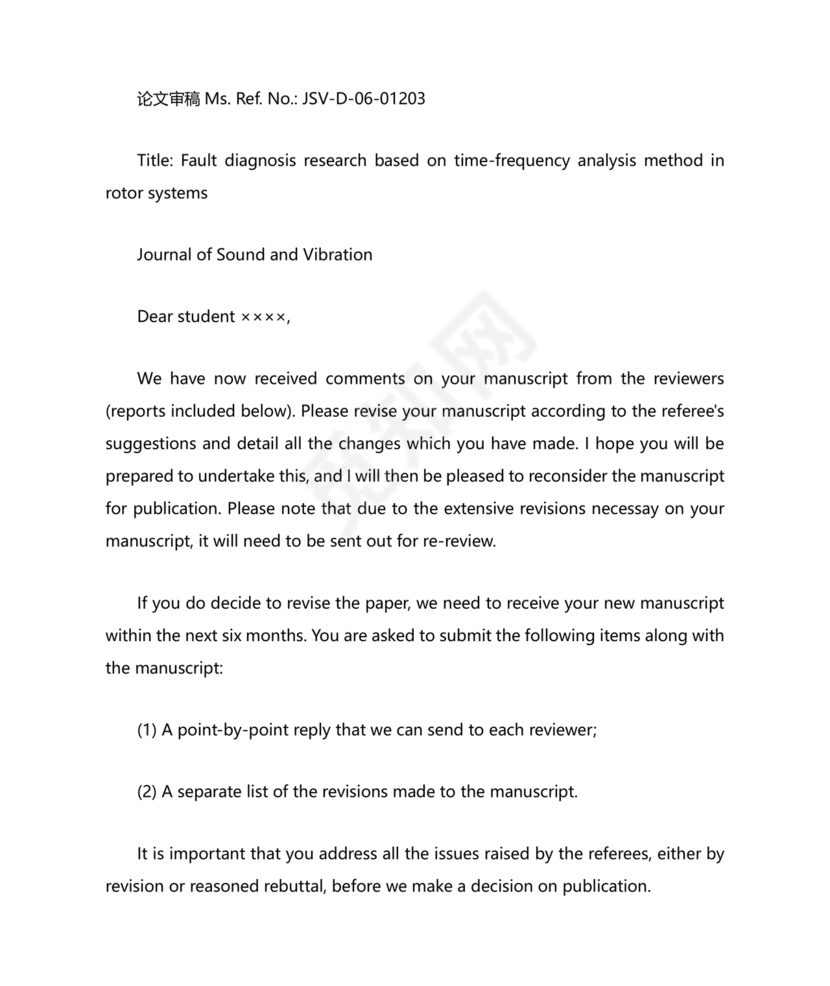 论文审稿 Ms. Ref. No.: JSV-D-06-01203

Title: Fault diagnosis research based on time-frequency analysis method in rotor systems

Journal of Sound and Vibration

Dear student ××××,

We have now received comments on your manuscript from the reviewers (reports included below). Please revise your manuscript according to the referee's suggestions and detail all the changes which you have made. I hope you will be prepared to undertake this, and I will then be pleased to reconsider the manuscript for publication. Please note that due to the extensive revisions necessay on your manuscript, it will need to be sent out for re-review.

If you do decide to revise the paper, we need to receive your new manuscript within the next six months. You are asked to submit the following items along with the manuscript:

(1) A point-by-point reply that we can send to each reviewer;

(2) A separate list of the revisions made to the manuscript.

It is important that you address all the issues raised by the referees, either by revision or reasoned rebuttal, before we make a decision on publication.